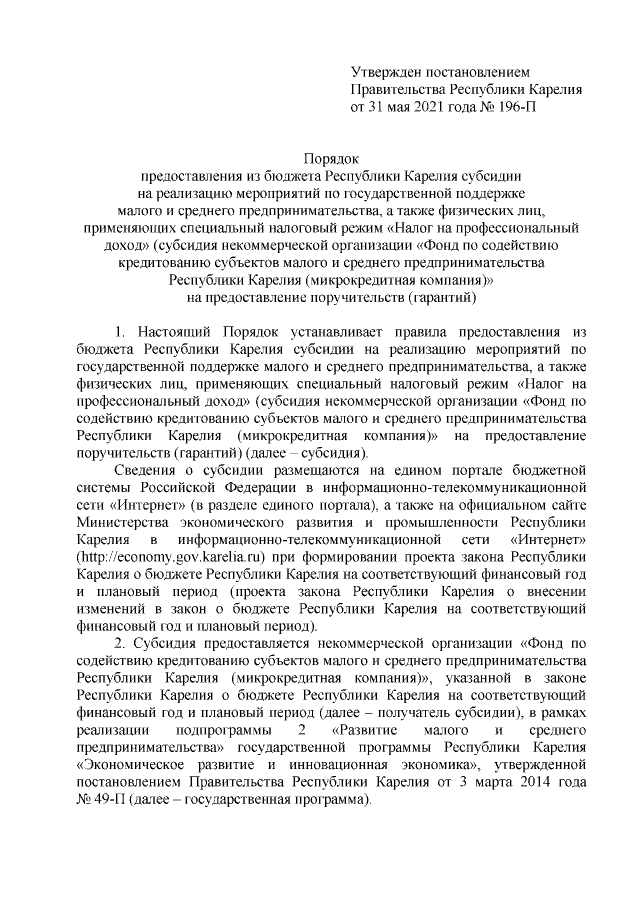 Утвержден постановлением
Правительства Республики Карелия
от 31 мая 2021 года № 196-П

Порядок
предоставления из бюджета Республики Карелия субсидии на реализацию мероприятий по государственной поддержке малого и среднего предпринимательства, а также физических лиц, применяющих специальный налоговый режим «Налог на профессиональный доход» (субсидия некоммерческой организации «Фонд по содействию кредитованию субъектов малого и среднего предпринимательства Республики Карелия (микрокредитная компания)» на предоставление поручительств (гарантий)

1. Настоящий Порядок устанавливает правила предоставления из бюджета Республики Карелия субсидии на реализацию мероприятий по государственной поддержке малого и среднего предпринимательства, а также физических лиц, применяющих специальный налоговый режим «Налог на профессиональный доход» (субсидия некоммерческой организации «Фонд по содействию кредитованию субъектов малого и среднего предпринимательства Республики Карелия (микрокредитная компания)» на предоставление поручительств (гарантий) (далее – субсидия).

Сведения о субсидии размещаются на едином портале бюджетной системы Российской Федерации в информационно-телекоммуникационной сети «Интернет» (в разделе единого портала), а также на официальном сайте Министерства экономического развития и промышленности Республики Карелия в информационно-телекоммуникационной сети «Интернет» (http://economy.gov.karelia.ru) при формировании проекта закона Республики Карелия о бюджете Республики Карелия на соответствующий финансовый год и плановый период (проекта закона Республики Карелия о внесении изменений в закон о бюджете Республики Карелия на соответствующий финансовый год и плановый период).

2. Субсидия предоставляется некоммерческой организации «Фонд по содействию кредитованию субъектов малого и среднего предпринимательства Республики Карелия (микрокредитная компания)», указанной в законе Республики Карелия о бюджете Республики Карелия на соответствующий финансовый год и плановый период (далее – получатель субсидии), в рамках реализации подпрограммы 2 «Развитие малого и среднего предпринимательства» государственной программы Республики Карелия «Экономическое развитие и инновационная экономика», утвержденной постановлением Правительства Республики Карелия от 3 марта 2014 года № 49-П (далее – государственная программа).